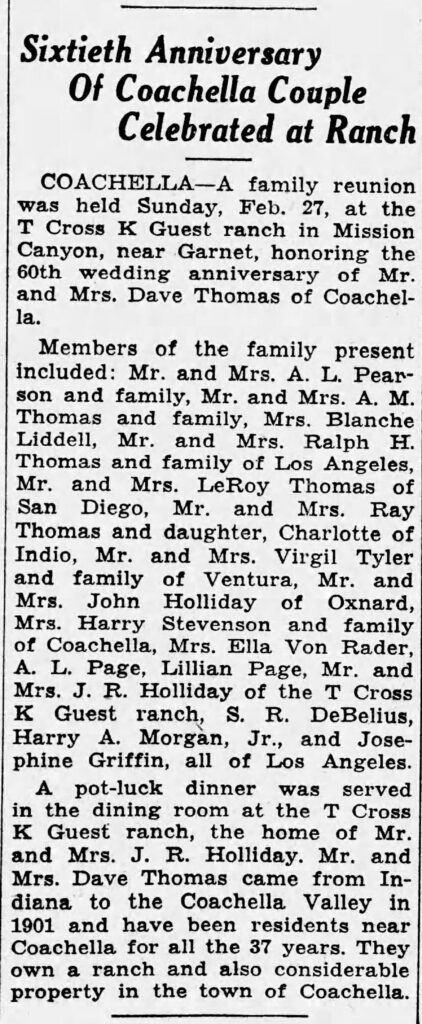 Sixtieth Anniversary Of Coachella Couple Celebrated at Ranch

COACHELLA—A family reunion was held Sunday, Feb. 27, at the T Cross K Guest ranch in Mission Canyon, near Garnet, honoring the 60th wedding anniversary of Mr. and Mrs. Dave Thomas of Coachella.

Members of the family present included: Mr. and Mrs. A. L. Pearson and family, Mr. and Mrs. A. M. Thomas and family, Mrs. Blanche Liddell, Mr. and Mrs. Ralph H. Thomas and family of Los Angeles, Mr. and Mrs. LeRoy Thomas of San Diego, Mr. and Mrs. Ray Thomas and daughter, Charlotte of Indio, Mr. and Mrs. Virgil Tyler and family of Ventura, Mr. and Mrs. John Holliday of Oxnard, Mrs. Harry Stevenson and family of Coachella, Mrs. Ella Von Rader, A. L. Page, Lillian Page, Mr. and Mrs. J. R. Holliday of the T Cross K Guest ranch, S. R. DeBelius, Harry A. Morgan, Jr., and Josephine Griffin, all of Los Angeles.

A pot-luck dinner was served in the dining room at the T Cross K Guest ranch, the home of Mr. and Mrs. J. R. Holliday. Mr. and Mrs. Dave Thomas came from Indiana to the Coachella Valley in 1901 and have been residents near Coachella for all the 37 years. They own a ranch and also considerable property in the town of Coachella.